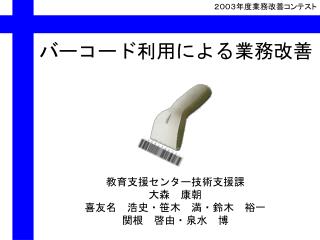 2003年度業務改善コンテスト

バーコード利用による業務改善

教育支援センター技術支援課
大森　康朝
喜友名　浩史・笹木　満・鈴木　裕一
関根　啓由・泉水　博